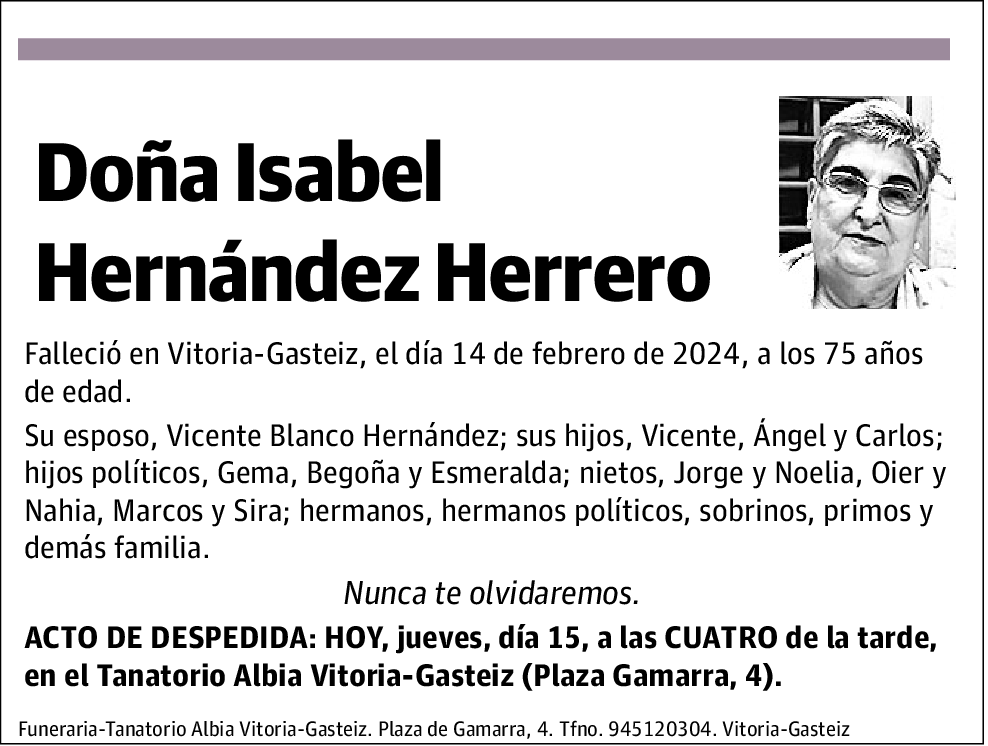 Doña Isabel Hernández Herrero

Falleció en Vitoria-Gasteiz, el día 14 de febrero de 2024, a los 75 años de edad.

Su esposo, Vicente Blanco Hernández; sus hijos, Vicente, Ángel y Carlos; hijos políticos, Gema, Begoña y Esmeralda; nietos, Jorge y Noelia, Oier y Nahia, Marcos y Sira; hermanos, hermanos políticos, sobrinos, primos y demás familia.

Nunca te olvidaremos.

ACTO DE DESPEDIDA: HOY, jueves, día 15, a las CUATRO de la tarde, en el Tanatorio Albia Vitoria-Gasteiz (Plaza Gamarra, 4).

Funeraria-Tanatorio Albia Vitoria-Gasteiz. Plaza de Gamarra, 4. Tfno. 945120304. Vitoria-Gasteiz